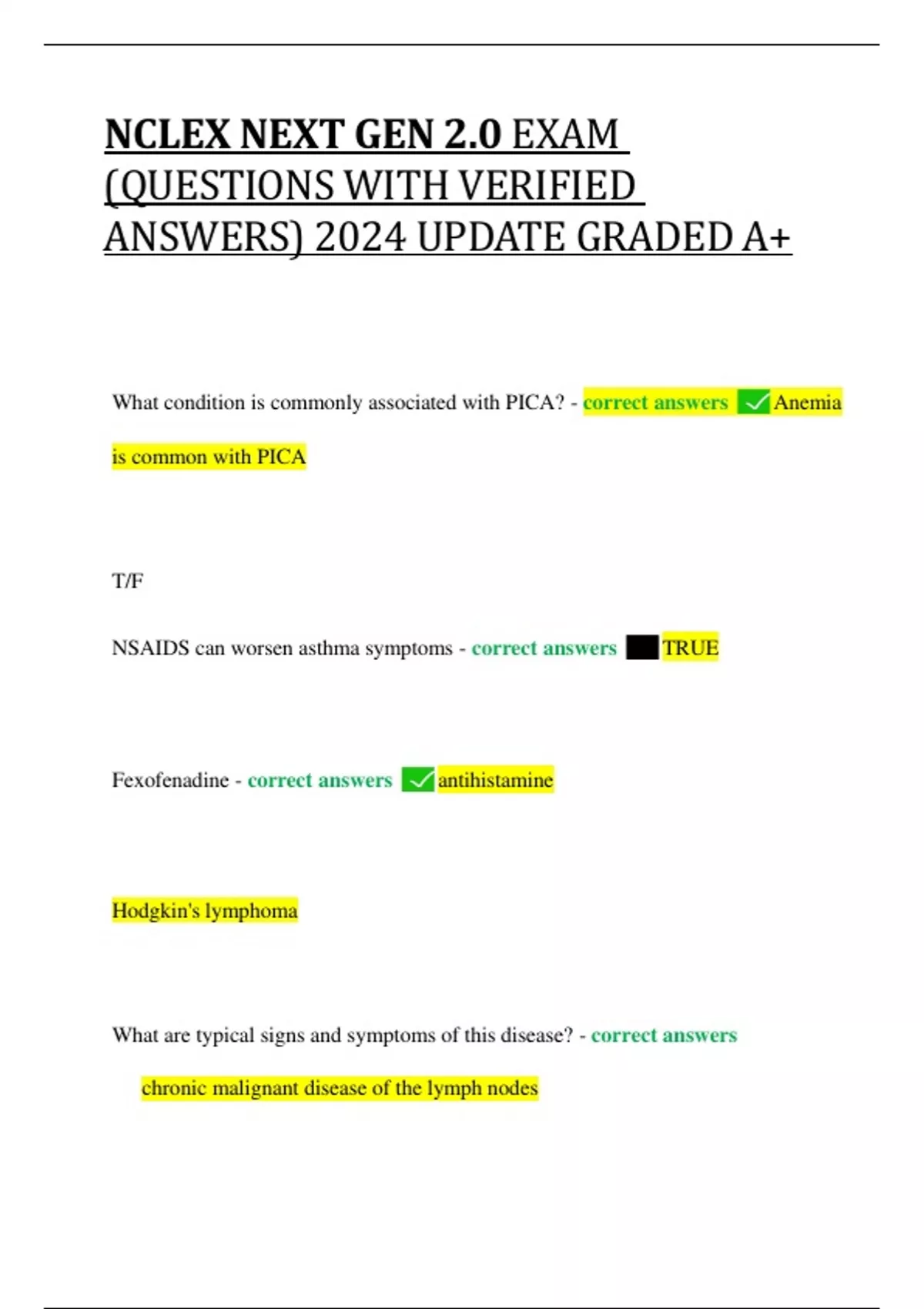 NCLEX NEXT GEN 2.0 EXAM (QUESTIONS WITH VERIFIED ANSWERS) 2024 UPDATE GRADED A+

What condition is commonly associated with PICA? - correct answers ✓ Anemia is common with PICA

T/F

NSAIDS can worsen asthma symptoms - correct answers TRUE

Fexofenadine - correct answers ✓ antihistamine

Hodgkin's lymphoma

What are typical signs and symptoms of this disease? - correct answers

chronic malignant disease of the lymph nodes